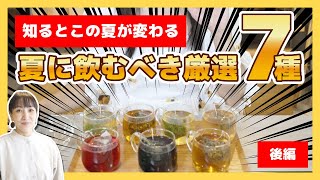 知るとこの夏が変わる

夏に飲むべき厳選7種

後編